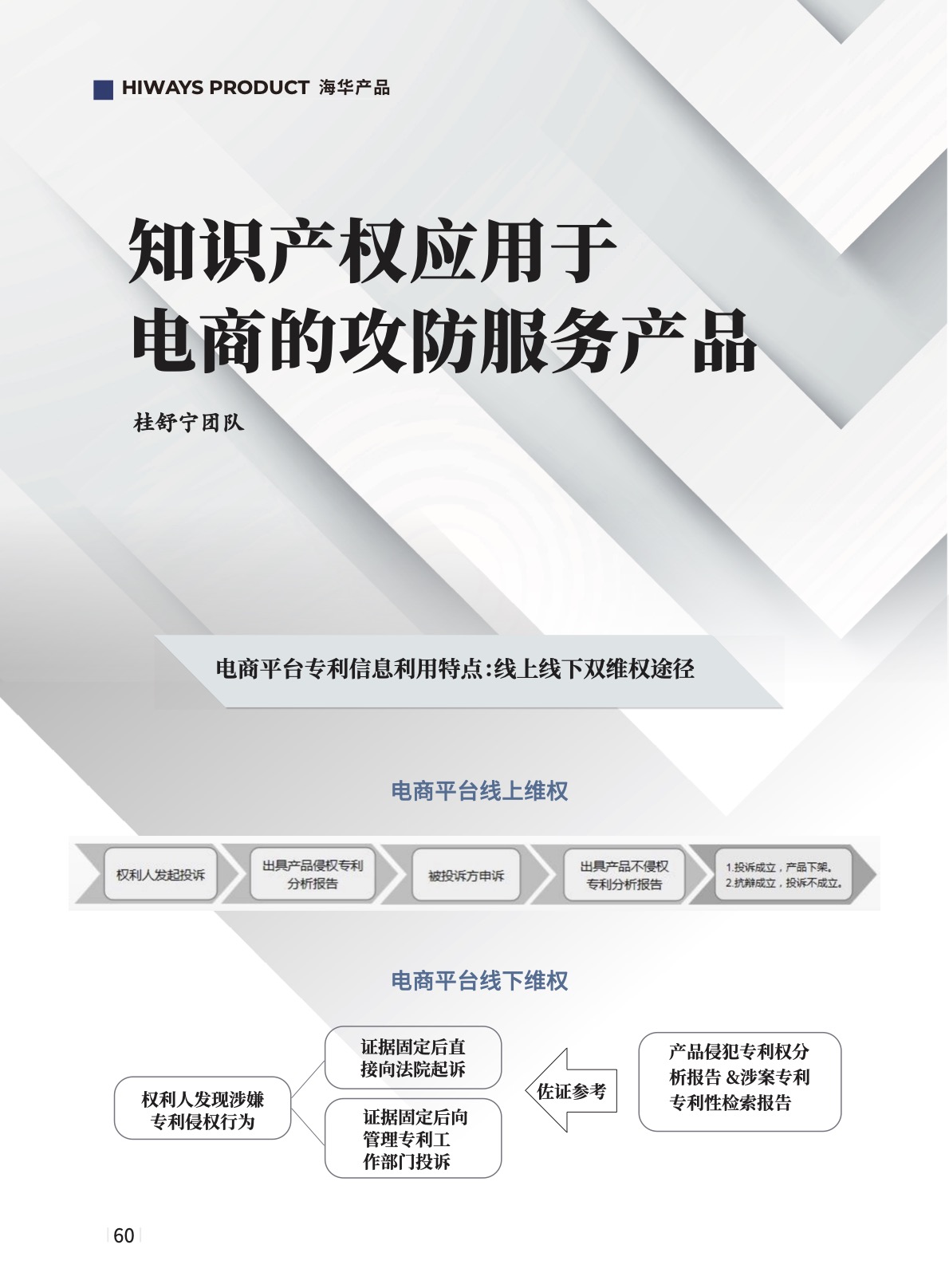 HIWAYS PRODUCT 海华产品

知识产权应用于
电商的攻防服务产品

桂舒宁团队

电商平台专利信息利用特点:线上线下双维权途径

电商平台线上维权

权利人发起投诉

出具产品侵权专利分析报告

被投诉方申诉

出具产品不侵权专利分析报告

1.投诉成立，产品下架。
2.抗辩成立，投诉不成立。

电商平台线下维权

权利人发现涉嫌专利侵权行为

证据固定后直接向法院起诉

证据固定后向管理专利工作部门投诉

佐证参考

产品侵犯专利权分析报告&涉案专利专利性检索报告

60